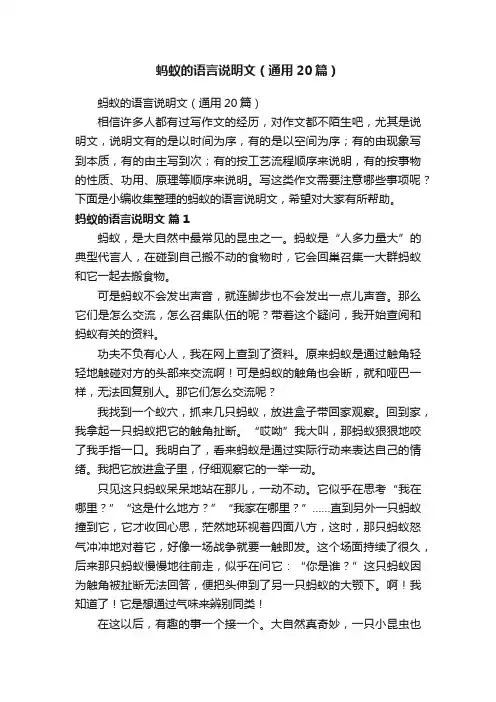 蚂蚁的语言说明文（通用20篇）

蚂蚁的语言说明文（通用20篇）

相信许多人都有过写作文的经历，对作文都不陌生吧，尤其是说明文，说明文有的是以时间为序，有的是以空间为序；有的由现象写到本质，有的由主写到次；有的按工艺流程顺序来说明，有的按事物的性质、功用、原理等顺序来说明。写这类作文需要注意哪些事项呢？下面是小编收集整理的蚂蚁的语言说明文，希望对大家有所帮助。

蚂蚁的语言说明文 篇1

蚂蚁，是大自然中最常见的昆虫之一。蚂蚁是“人多力量大”的典型代言人，在碰到自己搬不动的食物时，它会回巢召集一大群蚂蚁和它一起去搬食物。

可是蚂蚁不会发出声音，就连脚步也不会发出一点儿声音。那么它们是怎么交流，怎么召集队伍的呢？带着这个疑问，我开始查阅和蚂蚁有关的资料。

功夫不负有心人，我在网上查到了资料。原来蚂蚁是通过触角轻轻地触碰对方的头部来交流啊！可是蚂蚁的触角也会断，就和哑巴一样，无法回复别人。那它们怎么交流呢？

我找到一个蚁穴，抓来几只蚂蚁，放进盒子带回家观察。回到家，我拿起一只蚂蚁把它的触角扯断。“哎呦”我大叫，那蚂蚁狠狠地咬了我手指一口。我明白了，看来蚂蚁是通过实际行动来表达自己的情绪。我把它放进盒子里，仔细观察它的一举一动。

只见这只蚂蚁呆呆地站在那儿，一动不动。它似乎在思考“我在哪里？”“这是什么地方？”“我家在哪里？”……直到另外一只蚂蚁撞到它，它才收回心思，茫然地环视着四面八方，这时，那只蚂蚁怒气冲冲地对着它，好像一场战争就要一触即发。这个场面持续了很久，后来那只蚂蚁慢慢地往前走，似乎在问它：“你是谁？”这只蚂蚁因为触角被扯断无法回答，便把头伸到了另一只蚂蚁的大颚下。啊！我知道了！它是想通过气味来辨别同类！

在这以后，有趣的事一个接一个。大自然真奇妙，一只小昆虫也